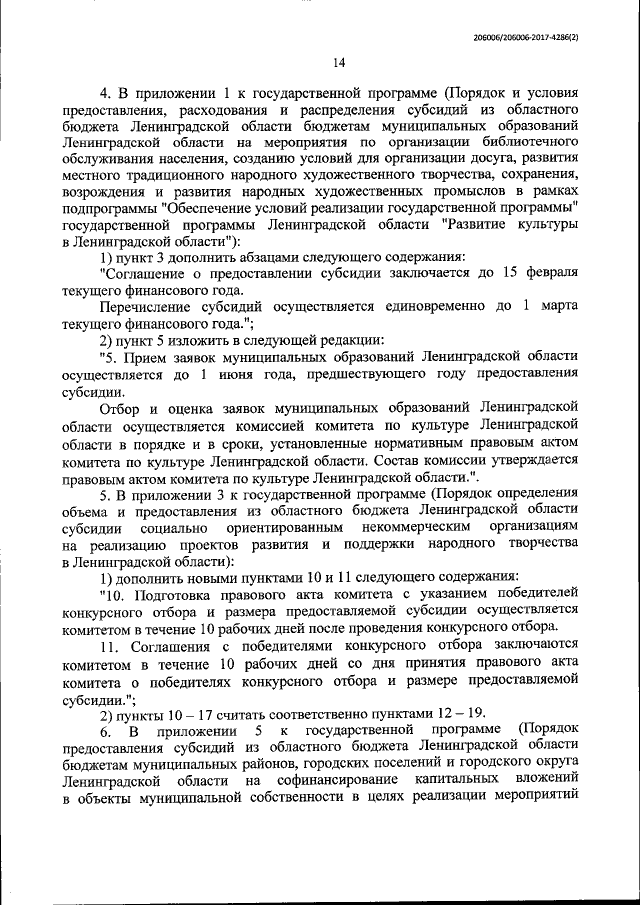 206006/206006-2017-4286(2)

14

4. В приложении 1 к государственной программе (Порядок и условия предоставления, расходования и распределения субсидий из областного бюджета Ленинградской области бюджетам муниципальных образований Ленинградской области на мероприятия по организации библиотечного обслуживания населения, созданию условий для организации досуга, развития местного традиционного народного художественного творчества, сохранения, возрождения и развития народных художественных промыслов в рамках подпрограммы "Обеспечение условий реализации государственной программы" государственной программы Ленинградской области "Развитие культуры в Ленинградской области"):

1) пункт 3 дополнить абзацами следующего содержания:

"Соглашение о предоставлении субсидии заключается до 15 февраля текущего финансового года.

Перечисление субсидий осуществляется единовременно до 1 марта текущего финансового года.";

2) пункт 5 изложить в следующей редакции:

"5. Прием заявок муниципальных образований Ленинградской области осуществляется до 1 июня года, предшествующего году предоставления субсидии.

Отбор и оценка заявок муниципальных образований Ленинградской области осуществляется комиссией комитета по культуре Ленинградской области в порядке и в сроки, установленные нормативным правовым актом комитета по культуре Ленинградской области. Состав комиссии утверждается правовым актом комитета по культуре Ленинградской области.".

5. В приложении 3 к государственной программе (Порядок определения объема и предоставления из областного бюджета Ленинградской области субсидии социально ориентированным некоммерческим организациям на реализацию проектов развития и поддержки народного творчества в Ленинградской области):

1) дополнить новыми пунктами 10 и 11 следующего содержания:

"10. Подготовка правового акта комитета с указанием победителей конкурсного отбора и размера предоставляемой субсидии осуществляется комитетом в течение 10 рабочих дней после проведения конкурсного отбора.

11. Соглашения с победителями конкурсного отбора заключаются комитетом в течение 10 рабочих дней со дня принятия правового акта комитета о победителях конкурсного отбора и размере предоставляемой субсидии.";

2) пункты 10 – 17 считать соответственно пунктами 12 – 19.

6. В приложении 5 к государственной программе (Порядок предоставления субсидий из областного бюджета Ленинградской области бюджетам муниципальных районов, городских поселений и городского округа Ленинградской области на софинансирование капитальных вложений в объекты муниципальной собственности в целях реализации мероприятий